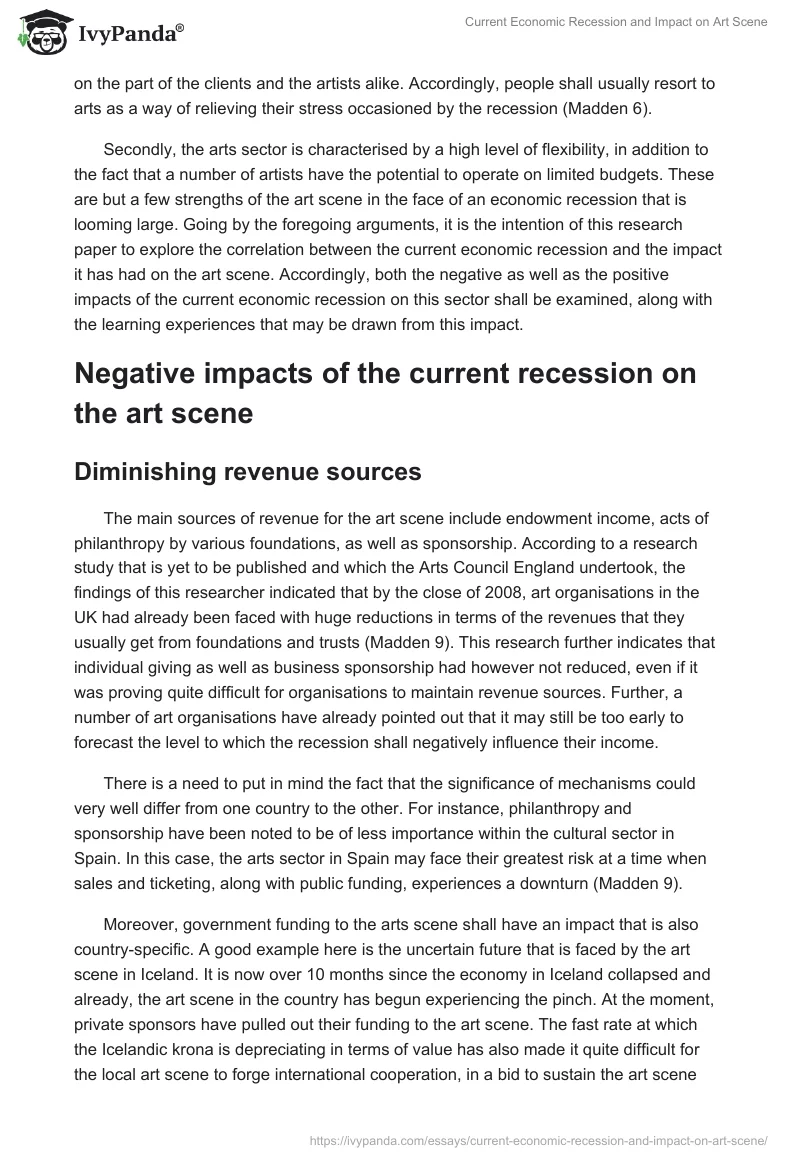 IvyPanda®

Current Economic Recession and Impact on Art Scene

on the part of the clients and the artists alike. Accordingly, people shall usually resort to arts as a way of relieving their stress occasioned by the recession (Madden 6).

Secondly, the arts sector is characterised by a high level of flexibility, in addition to the fact that a number of artists have the potential to operate on limited budgets. These are but a few strengths of the art scene in the face of an economic recession that is looming large. Going by the foregoing arguments, it is the intention of this research paper to explore the correlation between the current economic recession and the impact it has had on the art scene. Accordingly, both the negative as well as the positive impacts of the current economic recession on this sector shall be examined, along with the learning experiences that may be drawn from this impact.

Negative impacts of the current recession on the art scene

Diminishing revenue sources

The main sources of revenue for the art scene include endowment income, acts of philanthropy by various foundations, as well as sponsorship. According to a research study that is yet to be published and which the Arts Council England undertook, the findings of this researcher indicated that by the close of 2008, art organisations in the UK had already been faced with huge reductions in terms of the revenues that they usually get from foundations and trusts (Madden 9). This research further indicates that individual giving as well as business sponsorship had however not reduced, even if it was proving quite difficult for organisations to maintain revenue sources. Further, a number of art organisations have already pointed out that it may still be too early to forecast the level to which the recession shall negatively influence their income.

There is a need to put in mind the fact that the significance of mechanisms could very well differ from one country to the other. For instance, philanthropy and sponsorship have been noted to be of less importance within the cultural sector in Spain. In this case, the arts sector in Spain may face their greatest risk at a time when sales and ticketing, along with public funding, experiences a downturn (Madden 9).

Moreover, government funding to the arts scene shall have an impact that is also country-specific. A good example here is the uncertain future that is faced by the art scene in Iceland. It is now over 10 months since the economy in Iceland collapsed and already, the art scene in the country has begun experiencing the pinch. At the moment, private sponsors have pulled out their funding to the art scene. The fast rate at which the Icelandic krona is depreciating in terms of value has also made it quite difficult for the local art scene to forge international cooperation, in a bid to sustain the art scene

https://ivypanda.com/essays/current-economic-recession-and-impact-on-art-scene/